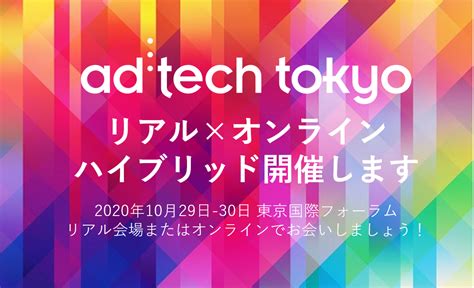 ad:tech tokyo

リアル×オンライン
ハイブリッド開催します

2020年10月29日-30日 東京国際フォーラム
リアル会場またはオンラインでお会いしましょう！